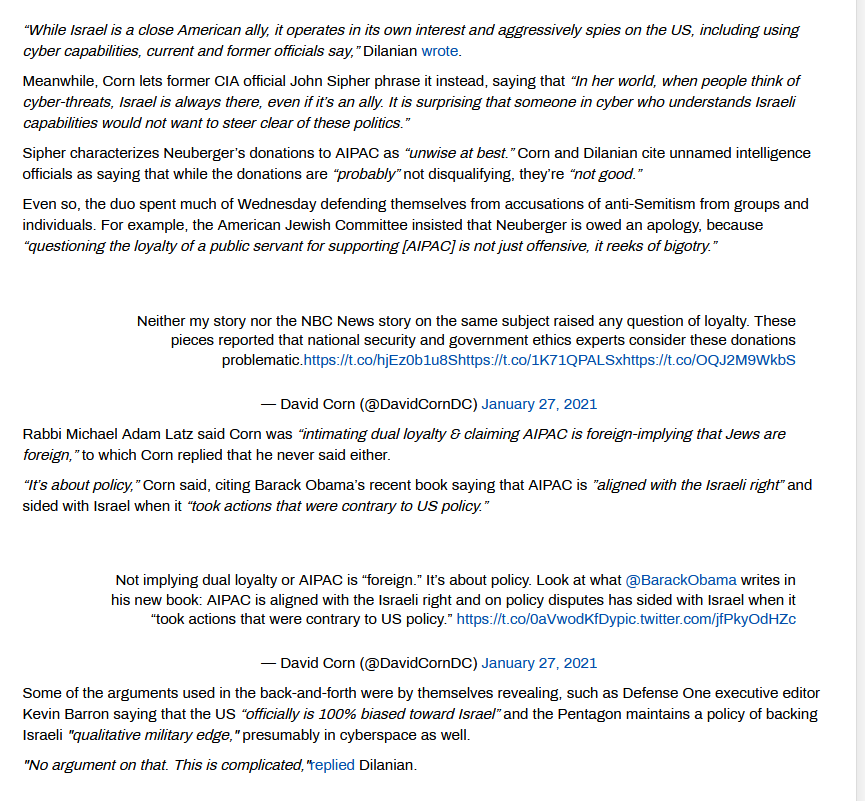 “While Israel is a close American ally, it operates in its own interest and aggressively spies on the US, including using cyber capabilities, current and former officials say,” Dilanian wrote.

Meanwhile, Corn lets former CIA official John Sipher phrase it instead, saying that “In her world, when people think of cyber-threats, Israel is always there, even if it’s an ally. It is surprising that someone in cyber who understands Israeli capabilities would not want to steer clear of these politics.”

Sipher characterizes Neuberger’s donations to AIPAC as “unwise at best.” Corn and Dilanian cite unnamed intelligence officials as saying that while the donations are “probably” not disqualifying, they’re “not good.”

Even so, the duo spent much of Wednesday defending themselves from accusations of anti-Semitism from groups and individuals. For example, the American Jewish Committee insisted that Neuberger is owed an apology, because “questioning the loyalty of a public servant for supporting [AIPAC] is not just offensive, it reeks of bigotry.”

Neither my story nor the NBC News story on the same subject raised any question of loyalty. These pieces reported that national security and government ethics experts consider these donations problematic.https://t.co/hjEz0b1u8Shttps://t.co/1K71QPALSxhttps://t.co/OQJ2M9WkbS

— David Corn (@DavidCornDC) January 27, 2021

Rabbi Michael Adam Latz said Corn was “intimating dual loyalty & claiming AIPAC is foreign-implying that Jews are foreign,” to which Corn replied that he never said either.

“It’s about policy,” Corn said, citing Barack Obama’s recent book saying that AIPAC is ”aligned with the Israeli right” and sided with Israel when it “took actions that were contrary to US policy.”

Not implying dual loyalty or AIPAC is “foreign.” It’s about policy. Look at what @BarackObama writes in his new book: AIPAC is aligned with the Israeli right and on policy disputes has sided with Israel when it “took actions that were contrary to US policy.” https://t.co/0aVwodKfDypic.twitter.com/jfPkyOdHZc

— David Corn (@DavidCornDC) January 27, 2021

Some of the arguments used in the back-and-forth were by themselves revealing, such as Defense One executive editor Kevin Barron saying that the US “officially is 100% biased toward Israel” and the Pentagon maintains a policy of backing Israeli "qualitative military edge," presumably in cyberspace as well.

"No argument on that. This is complicated,"replied Dilanian.